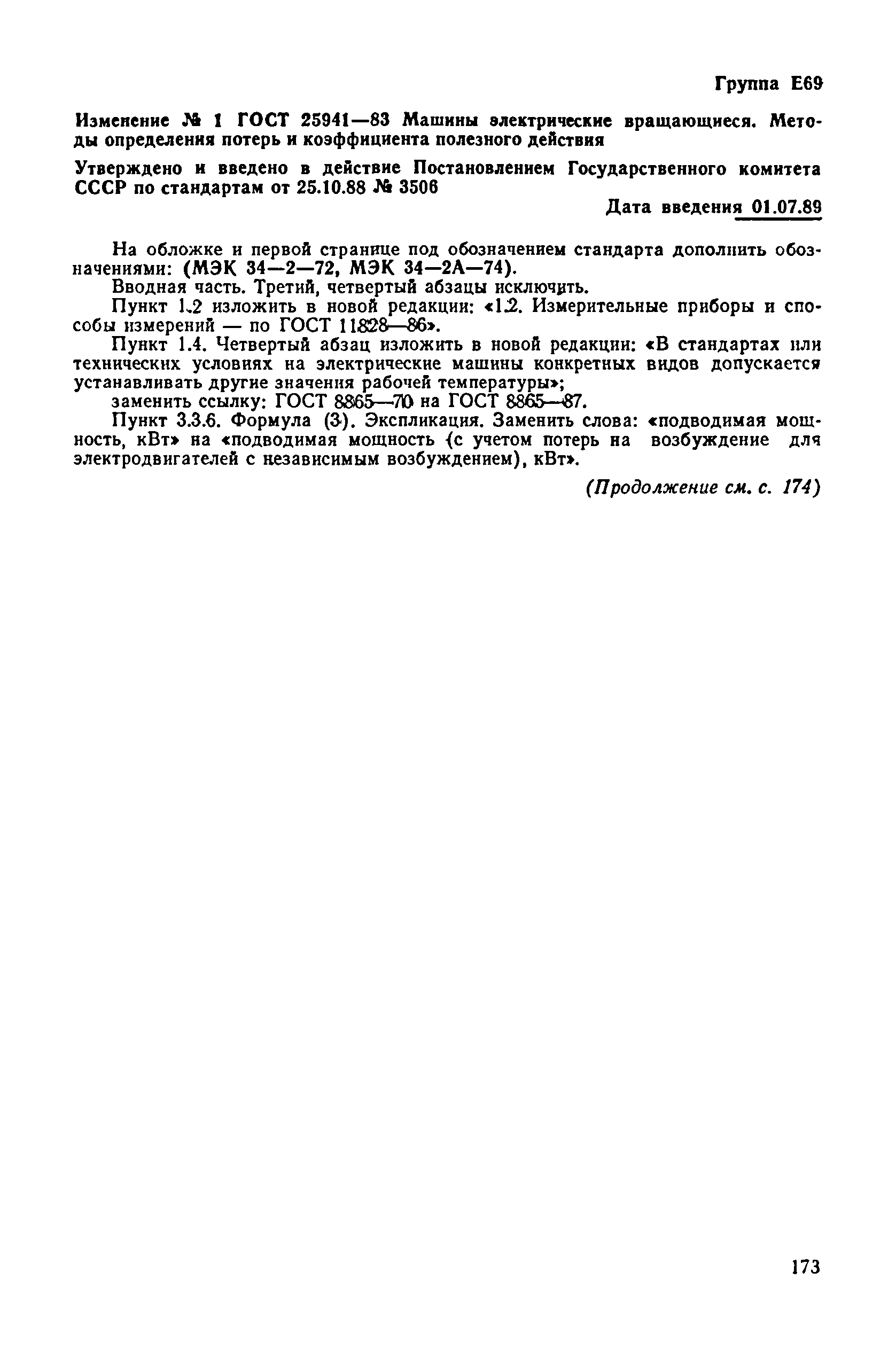 Группа Е69

Изменение № 1 ГОСТ 25941—83 Машины электрические вращающиеся. Методы определения потерь и коэффициента полезного действия

Утверждено и введено в действие Постановлением Государственного комитета СССР по стандартам от 25.10.88 № 3506

Дата введения 01.07.89

На обложке и первой странице под обозначением стандарта дополнить обозначениями: (МЭК 34—2—72, МЭК 34—2А—74).

Вводная часть. Третий, четвертый абзацы исключить.

Пункт 1.2 изложить в новой редакции: «1.2. Измерительные приборы и способы измерений — по ГОСТ 11828—86».

Пункт 1.4. Четвертый абзац изложить в новой редакции: «В стандартах или технических условиях на электрические машины конкретных видов допускается устанавливать другие значения рабочей температуры»;

заменить ссылку: ГОСТ 8865—70 на ГОСТ 8865—87.

Пункт 3.3.6. Формула (3). Экспликация. Заменить слова: «подводимая мощность, кВт» на «подводимая мощность (с учетом потерь на возбуждение для электродвигателей с независимым возбуждением), кВт».

(Продолжение см. с. 174)

173